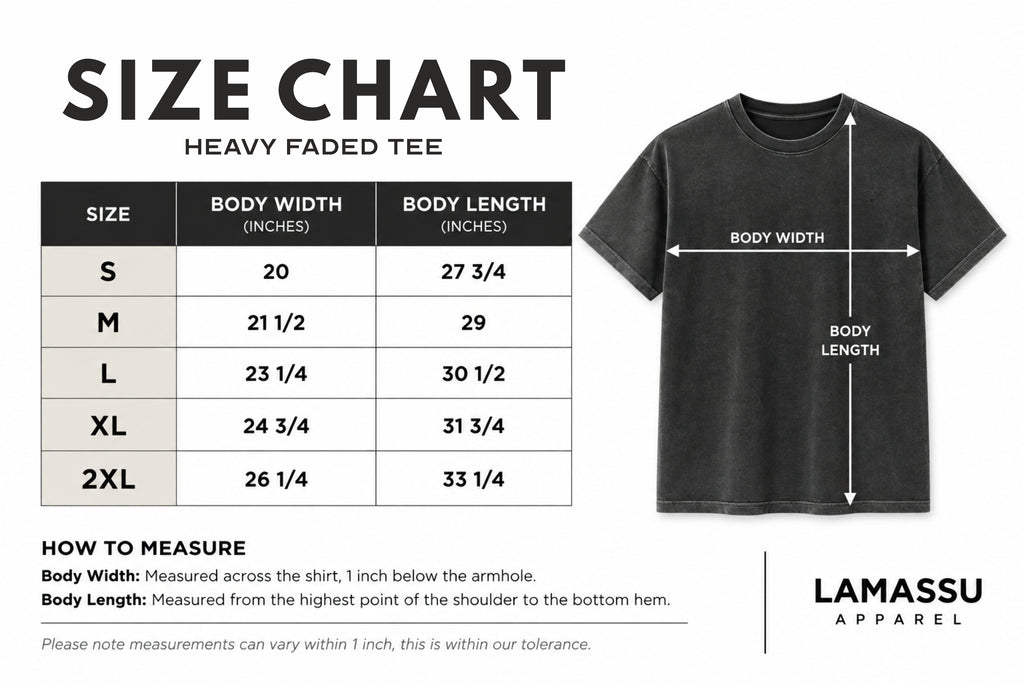 SIZE CHART
HEAVY FADED TEE

| SIZE | BODY WIDTH (INCHES) | BODY LENGTH (INCHES) |
|---|---|---|
| S | 20 | 27 3/4 |
| M | 21 1/2 | 29 |
| L | 23 1/4 | 30 1/2 |
| XL | 24 3/4 | 31 3/4 |
| 2XL | 26 1/4 | 33 1/4 |

BODY WIDTH

BODY LENGTH

HOW TO MEASURE
Body Width: Measured across the shirt, 1 inch below the armhole.
Body Length: Measured from the highest point of the shoulder to the bottom hem.

Please note measurements can vary within 1 inch, this is within our tolerance.

LAMASSU
APPAREL